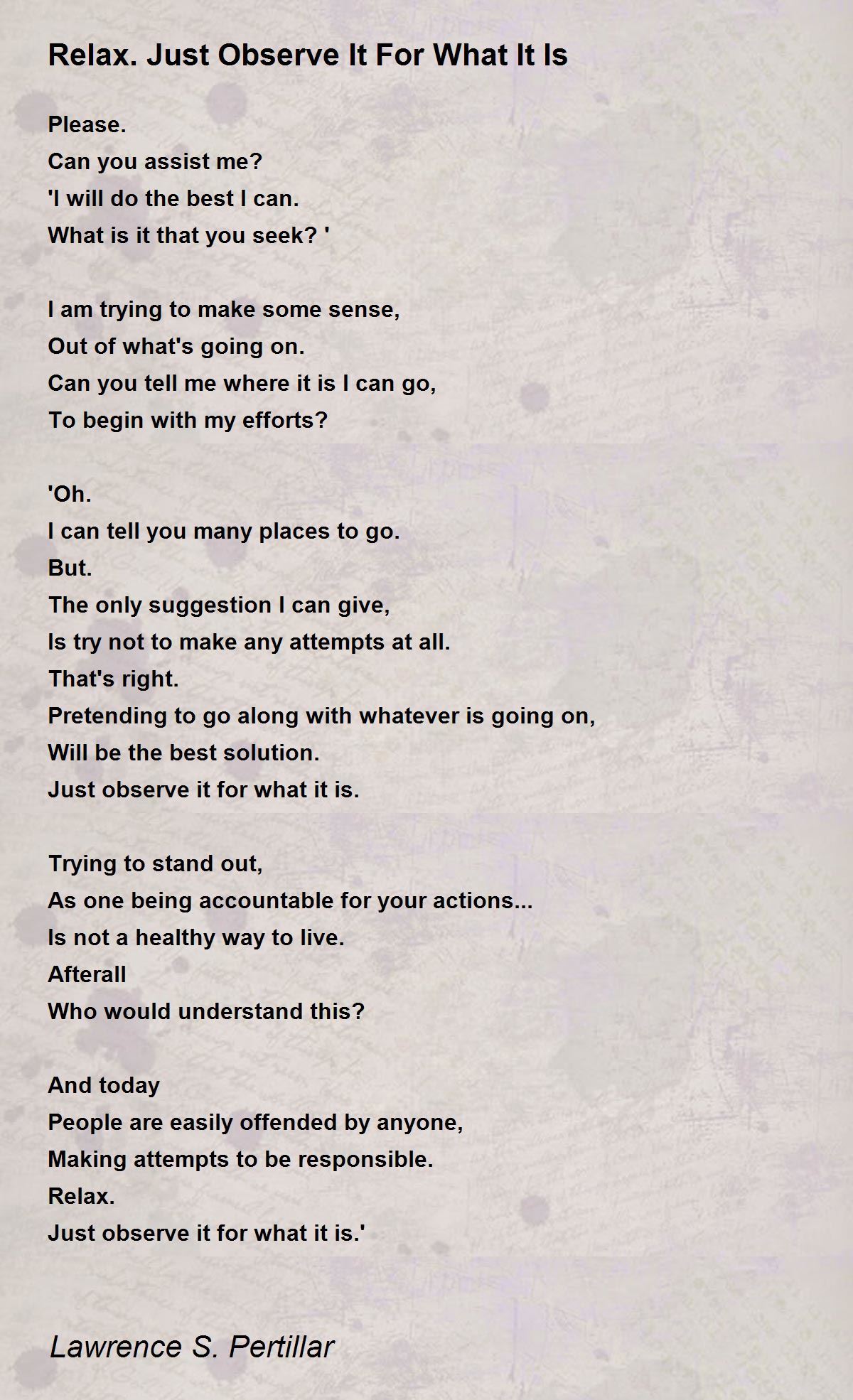 Relax. Just Observe It For What It Is

Please.
Can you assist me?
'I will do the best I can.
What is it that you seek? '

I am trying to make some sense,
Out of what's going on.
Can you tell me where it is I can go,
To begin with my efforts?

'Oh.
I can tell you many places to go.
But.
The only suggestion I can give,
Is try not to make any attempts at all.
That's right.
Pretending to go along with whatever is going on,
Will be the best solution.
Just observe it for what it is.

Trying to stand out,
As one being accountable for your actions...
Is not a healthy way to live.
Afterall
Who would understand this?

And today
People are easily offended by anyone,
Making attempts to be responsible.
Relax.
Just observe it for what it is.'

Lawrence S. Pertillar